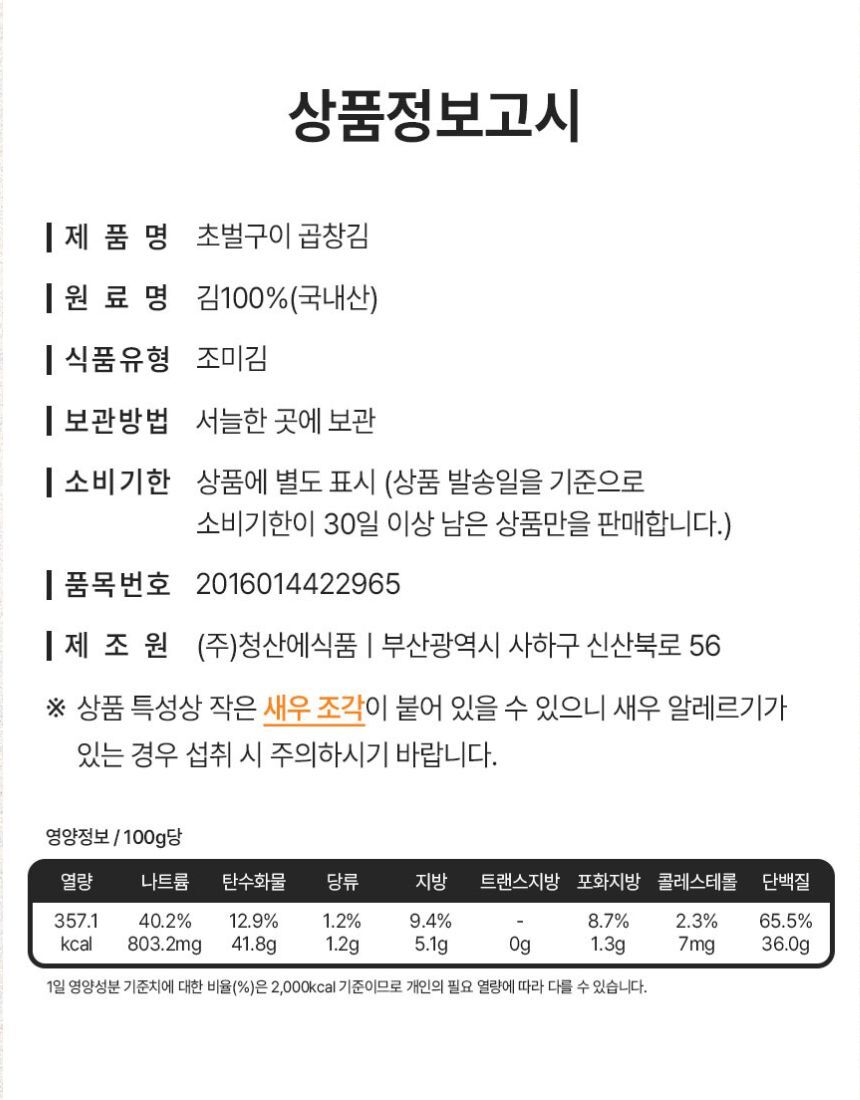 상품정보고시

제 품 명 초벌구이 곱창김

원 료 명 김100%(국내산)

식품유형 조미김

보관방법 서늘한 곳에 보관

소비기한 상품에 별도 표시 (상품 발송일을 기준으로 소비기한이 30일 이상 남은 상품만을 판매합니다.)

품목번호 2016014422965

제 조 원 (주)청산에식품 | 부산광역시 사하구 신산북로 56

※ 상품 특성상 작은 새우 조각이 붙어 있을 수 있으니 새우 알레르기가 있는 경우 섭취 시 주의하시기 바랍니다.

영양정보 / 100g당

| 열량 | 나트륨 | 탄수화물 | 당류 | 지방 | 트랜스지방 | 포화지방 | 콜레스테롤 | 단백질 |
|---|---|---|---|---|---|---|---|---|
| 357.1 kcal | 40.2% 803.2mg | 12.9% 41.8g | 1.2% 1.2g | 9.4% 5.1g | - 0g | 8.7% 1.3g | 2.3% 7mg | 65.5% 36.0g |

1일 영양성분 기준치에 대한 비율(%)은 2,000kcal 기준이므로 개인의 필요 열량에 따라 다를 수 있습니다.